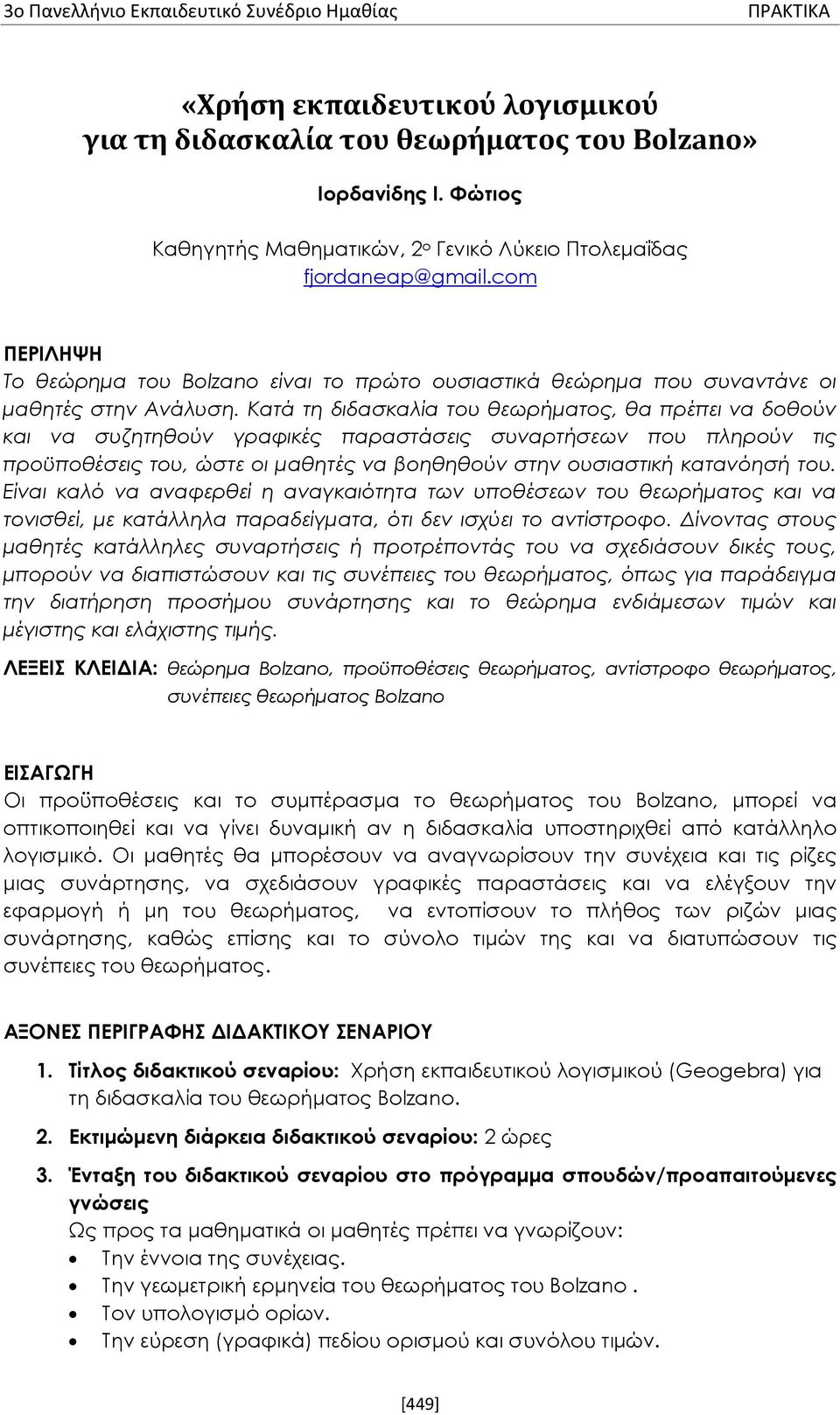 3ο Πανελλήνιο Εκπαιδευτικό Συνέδριο Ημαθίας ΠΡΑΚΤΙΚΑ

«Χρήση εκπαιδευτικού λογισμικού για τη διδασκαλία του θεωρήματος του Bolzano»

Ιορδανίδης Ι. Φώτιος

Καθηγητής Μαθηματικών, 2ο Γενικό Λύκειο Πτολεμαΐδας
fjordaneap@gmail.com

ΠΕΡΙΛΗΨΗ
Το θεώρημα του Bolzano είναι το πρώτο ουσιαστικά θεώρημα που συναντάνε οι μαθητές στην Ανάλυση. Κατά τη διδασκαλία του θεωρήματος, θα πρέπει να δοθούν και να συζητηθούν γραφικές παραστάσεις συναρτήσεων που πληρούν τις προϋποθέσεις του, ώστε οι μαθητές να βοηθηθούν στην ουσιαστική κατανόησή του. Είναι καλό να αναφερθεί η αναγκαιότητα των υποθέσεων του θεωρήματος και να τονισθεί, με κατάλληλα παραδείγματα, ότι δεν ισχύει το αντίστροφο. Δίνοντας στους μαθητές κατάλληλες συναρτήσεις ή προτρέποντάς του να σχεδιάσουν δικές τους, μπορούν να διαπιστώσουν και τις συνέπειες του θεωρήματος, όπως για παράδειγμα την διατήρηση προσήμου συνάρτησης και το θεώρημα ενδιάμεσων τιμών και μέγιστης και ελάχιστης τιμής.

ΛΕΞΕΙΣ ΚΛΕΙΔΙΑ: θεώρημα Bolzano, προϋποθέσεις θεωρήματος, αντίστροφο θεωρήματος, συνέπειες θεωρήματος Bolzano

ΕΙΣΑΓΩΓΗ
Οι προϋποθέσεις και το συμπέρασμα το θεωρήματος του Bolzano, μπορεί να οπτικοποιηθεί και να γίνει δυναμική αν η διδασκαλία υποστηριχθεί από κατάλληλο λογισμικό. Οι μαθητές θα μπορέσουν να αναγνωρίσουν την συνέχεια και τις ρίζες μιας συνάρτησης, να σχεδιάσουν γραφικές παραστάσεις και να ελέγξουν την εφαρμογή ή μη του θεωρήματος, να εντοπίσουν το πλήθος των ριζών μιας συνάρτησης, καθώς επίσης και το σύνολο τιμών της και να διατυπώσουν τις συνέπειες του θεωρήματος.

ΑΞΟΝΕΣ ΠΕΡΙΓΡΑΦΗΣ ΔΙΔΑΚΤΙΚΟΥ ΣΕΝΑΡΙΟΥ

1. Τίτλος διδακτικού σεναρίου: Χρήση εκπαιδευτικού λογισμικού (Geogebra) για τη διδασκαλία του θεωρήματος Bolzano.

2. Εκτιμώμενη διάρκεια διδακτικού σεναρίου: 2 ώρες

3. Ένταξη του διδακτικού σεναρίου στο πρόγραμμα σπουδών/προαπαιτούμενες γνώσεις
Ως προς τα μαθηματικά οι μαθητές πρέπει να γνωρίζουν:
• Την έννοια της συνέχειας.
• Την γεωμετρική ερμηνεία του θεωρήματος του Bolzano .
• Τον υπολογισμό ορίων.
• Την εύρεση (γραφικά) πεδίου ορισμού και συνόλου τιμών.

[449]